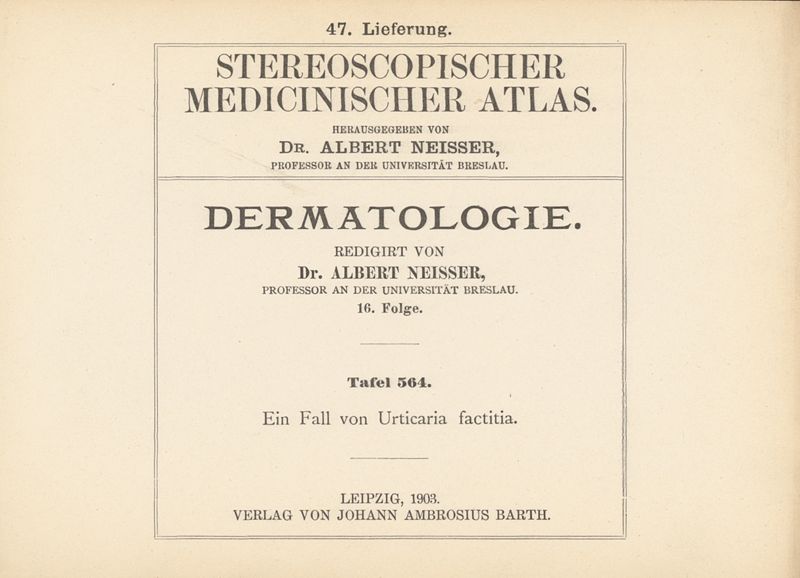 47. Lieferung.

STEREOSCOPISCHER MEDICINISCHER ATLAS.

HERAUSGEGEBEN VON

DR. ALBERT NEISSER,

PROFESSOR AN DER UNIVERSITÄT BRESLAU.

DERMATOLOGIE.

REDIGIRT VON

Dr. ALBERT NEISSER,

PROFESSOR AN DER UNIVERSITÄT BRESLAU.

16. Folge.

Tafel 564.

Ein Fall von Urticaria factitia.

LEIPZIG, 1903.

VERLAG VON JOHANN AMBROSIUS BARTH.